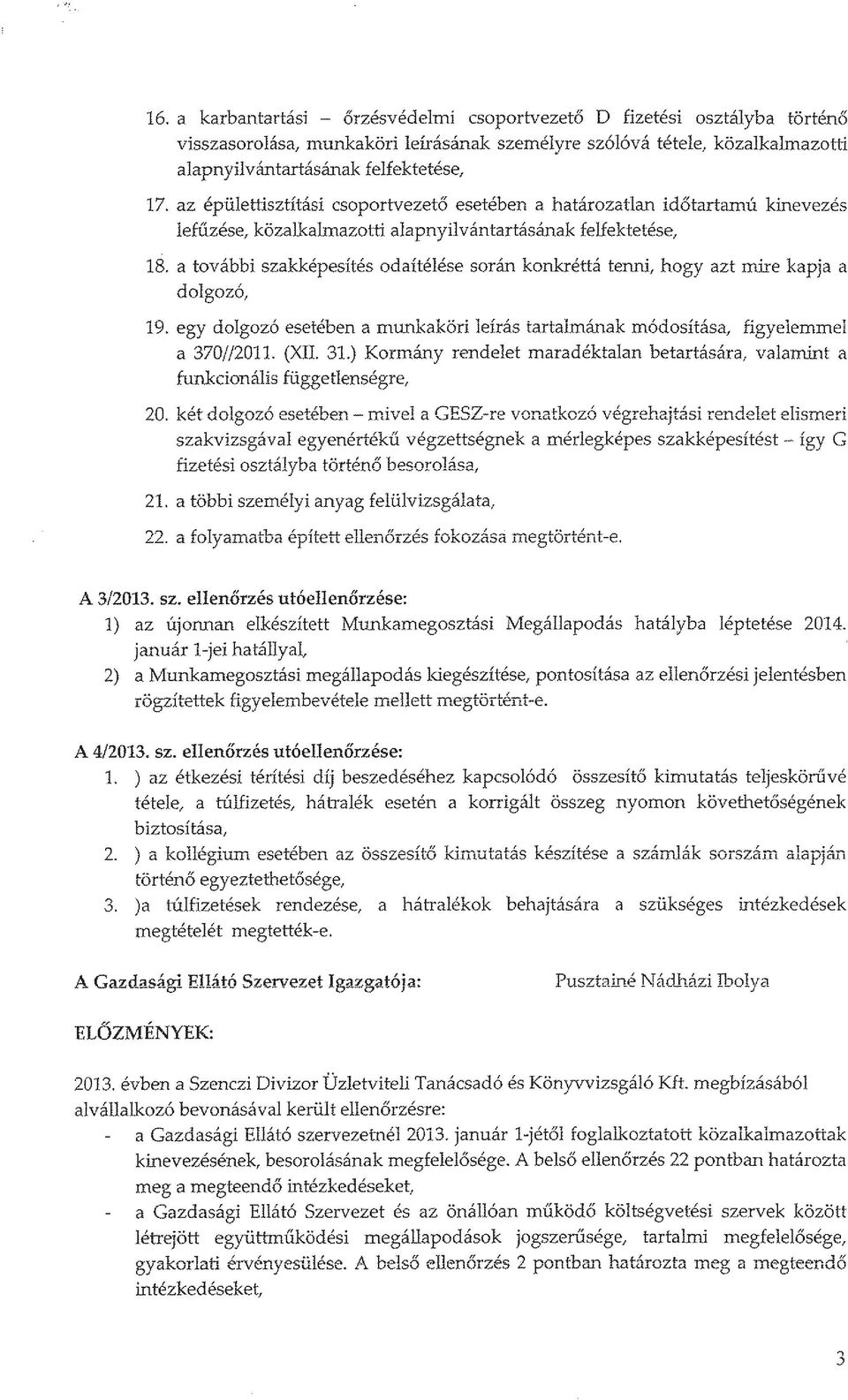 16. a karbantartási – őrzésvédelmi csoportvezető D fizetési osztályba történő visszasorolása, munkaköri leírásának személyre szólóvá tétele, közalkalmazotti alapnyilvántartásának felfektetése,

17. az épülettisztítási csoportvezető esetében a határozatlan időtartamú kinevezés lefűzése, közalkalmazotti alapnyilvántartásának felfektetése,

18. a további szakképesítés odaítélése során konkréttá tenni, hogy azt mire kapja a dolgozó,

19. egy dolgozó esetében a munkaköri leírás tartalmának módosítása, figyelemmel a 370//2011. (XII. 31.) Kormány rendelet maradéktalan betartására, valamint a funkcionális függetlenségre,

20. két dolgozó esetében – mivel a GESZ-re vonatkozó végrehajtási rendelet elismeri szakvizsgával egyenértékű végzettségnek a mérlegképes szakképesítést – így G fizetési osztályba történő besorolása,

21. a többi személyi anyag felülvizsgálata,

22. a folyamatba épített ellenőrzés fokozása megtörtént-e.

A 3/2013. sz. ellenőrzés utóellenőrzése:
1) az újonnan elkészített Munkamegosztási Megállapodás hatályba léptetése 2014. január 1-jei hatállyal,
2) a Munkamegosztási megállapodás kiegészítése, pontosítása az ellenőrzési jelentésben rögzítettek figyelembevétele mellett megtörtént-e.

A 4/2013. sz. ellenőrzés utóellenőrzése:
1. ) az étkezési térítési díj beszedéséhez kapcsolódó összesítő kimutatás teljeskörűvé tétele, a túlfizetés, hátralék esetén a korrigált összeg nyomon követhetőségének biztosítása,
2. ) a kollégium esetében az összesítő kimutatás készítése a számlák sorszám alapján történő egyeztethetősége,
3. )a túlfizetések rendezése, a hátralékok behajtására a szükséges intézkedések megtételét megtették-e.

A Gazdasági Ellátó Szervezet Igazgatója: Pusztainé Nádházi Ibolya

ELŐZMÉNYEK:

2013. évben a Szenczi Divizor Üzletviteli Tanácsadó és Könyvvizsgáló Kft. megbízásából alvállalkozó bevonásával került ellenőrzésre:
- a Gazdasági Ellátó szervezetnél 2013. január 1-jétől foglalkoztatott közalkalmazottak kinevezésének, besorolásának megfelelősége. A belső ellenőrzés 22 pontban határozta meg a megteendő intézkedéseket,
- a Gazdasági Ellátó Szervezet és az önállóan működő költségvetési szervek között létrejött együttműködési megállapodások jogszerűsége, tartalmi megfelelősége, gyakorlati érvényesülése. A belső ellenőrzés 2 pontban határozta meg a megteendő intézkedéseket,

3